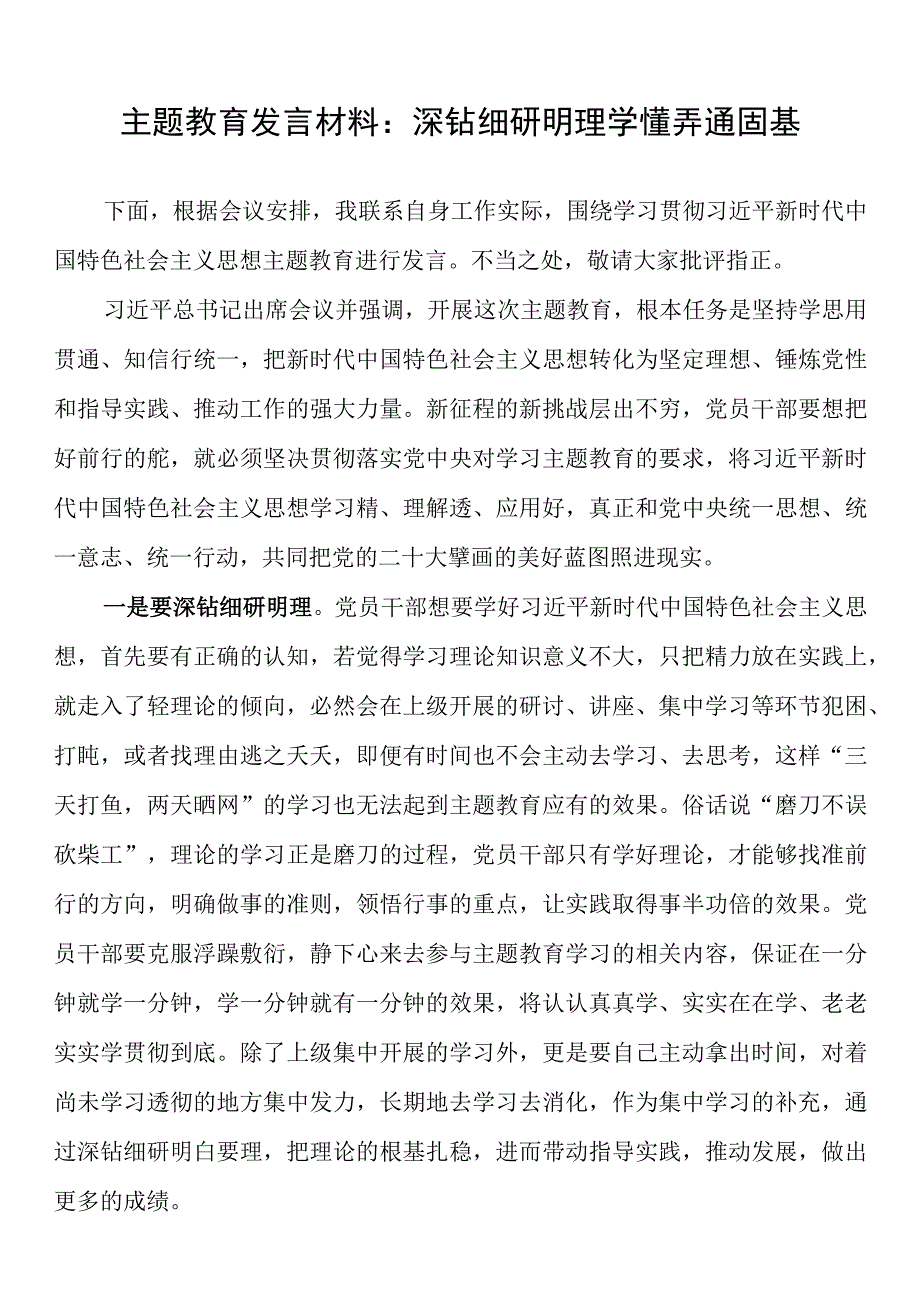 主题教育发言材料：深钻细研明理学懂弄通固基

下面，根据会议安排，我联系自身工作实际，围绕学习贯彻习近平新时代中国特色社会主义思想主题教育进行发言。不当之处，敬请大家批评指正。

习近平总书记出席会议并强调，开展这次主题教育，根本任务是坚持学思用贯通、知信行统一，把新时代中国特色社会主义思想转化为坚定理想、锤炼党性和指导实践、推动工作的强大力量。新征程的新挑战层出不穷，党员干部要想把好前行的舵，就必须坚决贯彻落实党中央对学习主题教育的要求，将习近平新时代中国特色社会主义思想学习精、理解透、应用好，真正和党中央统一思想、统一意志、统一行动，共同把党的二十大擘画的美好蓝图照进现实。

一是要深钻细研明理。党员干部想要学好习近平新时代中国特色社会主义思想，首先要有正确的认知，若觉得学习理论知识意义不大，只把精力放在实践上，就走入了轻理论的倾向，必然会在上级开展的研讨、讲座、集中学习等环节犯困、打盹，或者找理由逃之夭夭，即便有时间也不会主动去学习、去思考，这样“三天打鱼，两天晒网”的学习也无法起到主题教育应有的效果。俗话说“磨刀不误砍柴工”，理论的学习正是磨刀的过程，党员干部只有学好理论，才能够找准前行的方向，明确做事的准则，领悟行事的重点，让实践取得事半功倍的效果。党员干部要克服浮躁敷衍，静下心来去参与主题教育学习的相关内容，保证在一分钟就学一分钟，学一分钟就有一分钟的效果，将认认真真学、实实在在学、老老实实学贯彻到底。除了上级集中开展的学习外，更是要自己主动拿出时间，对着尚未学习透彻的地方集中发力，长期地去学习去消化，作为集中学习的补充，通过深钻细研明白要理，把理论的根基扎稳，进而带动指导实践，推动发展，做出更多的成绩。